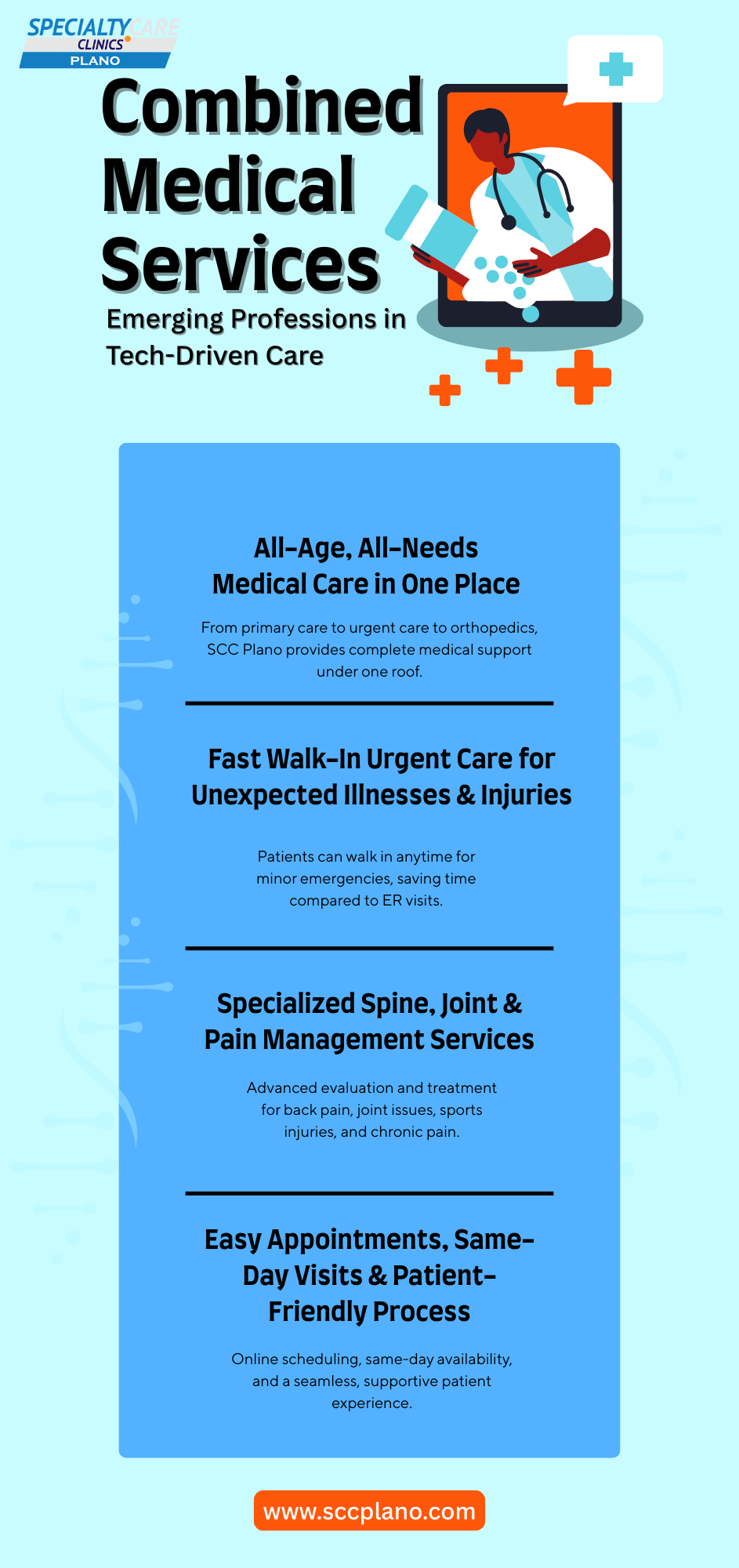 SPECIALTY CARE
CLINICS
PLANO

Combined Medical Services

Emerging Professions in Tech-Driven Care

All-Age, All-Needs Medical Care in One Place

From primary care to urgent care to orthopedics, SCC Plano provides complete medical support under one roof.

Fast Walk-In Urgent Care for Unexpected Illnesses & Injuries

Patients can walk in anytime for minor emergencies, saving time compared to ER visits.

Specialized Spine, Joint & Pain Management Services

Advanced evaluation and treatment for back pain, joint issues, sports injuries, and chronic pain.

Easy Appointments, Same-Day Visits & Patient-Friendly Process

Online scheduling, same-day availability, and a seamless, supportive patient experience.

www.sccplano.com